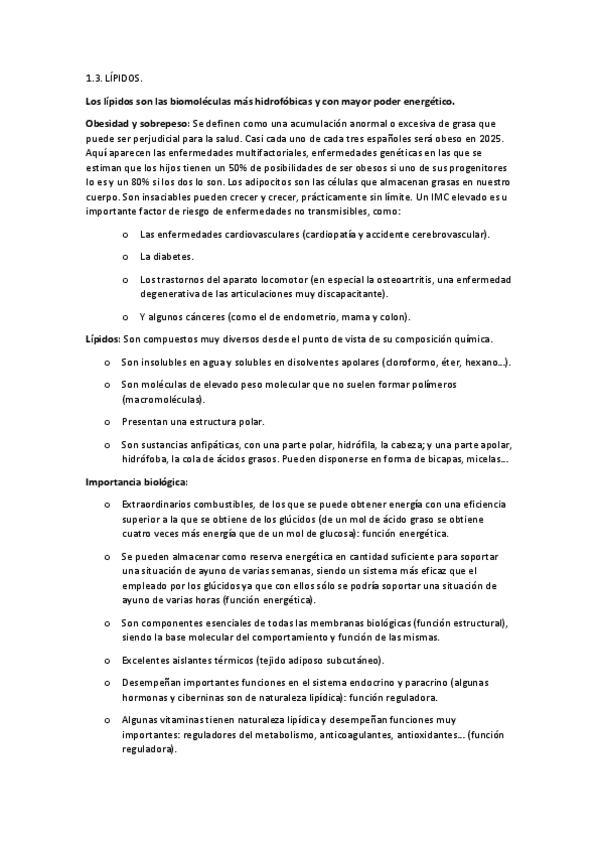 1.3. LÍPIDOS.

Los lípidos son las biomoléculas más hidrofóbicas y con mayor poder energético.

Obesidad y sobrepeso: Se definen como una acumulación anormal o excesiva de grasa que puede ser perjudicial para la salud. Casi cada uno de cada tres españoles será obeso en 2025. Aquí aparecen las enfermedades multifactoriales, enfermedades genéticas en las que se estiman que los hijos tienen un 50% de posibilidades de ser obesos si uno de sus progenitores lo es y un 80% si los dos lo son. Los adipocitos son las células que almacenan grasas en nuestro cuerpo. Son insaciables pueden crecer y crecer, prácticamente sin límite. Un IMC elevado es u importante factor de riesgo de enfermedades no transmisibles, como:

o Las enfermedades cardiovasculares (cardiopatía y accidente cerebrovascular).

o La diabetes.

o Los trastornos del aparato locomotor (en especial la osteoartritis, una enfermedad degenerativa de las articulaciones muy discapacitante).

o Y algunos cánceres (como el de endometrio, mama y colon).

Lípidos: Son compuestos muy diversos desde el punto de vista de su composición química.

o Son insolubles en agua y solubles en disolventes apolares (cloroformo, éter, hexano…).

o Son moléculas de elevado peso molecular que no suelen formar polímeros (macromoléculas).

o Presentan una estructura polar.

o Son sustancias anfipáticas, con una parte polar, hidrófila, la cabeza; y una parte apolar, hidrófoba, la cola de ácidos grasos. Pueden disponerse en forma de bicapas, micelas…

Importancia biológica:

o Extraordinarios combustibles, de los que se puede obtener energía con una eficiencia superior a la que se obtiene de los glúcidos (de un mol de ácido graso se obtiene cuatro veces más energía que de un mol de glucosa): función energética.

o Se pueden almacenar como reserva energética en cantidad suficiente para soportar una situación de ayuno de varias semanas, siendo un sistema más eficaz que el empleado por los glúcidos ya que con ellos sólo se podría soportar una situación de ayuno de varias horas (función energética).

o Son componentes esenciales de todas las membranas biológicas (función estructural), siendo la base molecular del comportamiento y función de las mismas.

o Excelentes aislantes térmicos (tejido adiposo subcutáneo).

o Desempeñan importantes funciones en el sistema endocrino y paracrino (algunas hormonas y ciberninas son de naturaleza lipídica): función reguladora.

o Algunas vitaminas tienen naturaleza lipídica y desempeñan funciones muy importantes: reguladores del metabolismo, anticoagulantes, antioxidantes… (función reguladora).